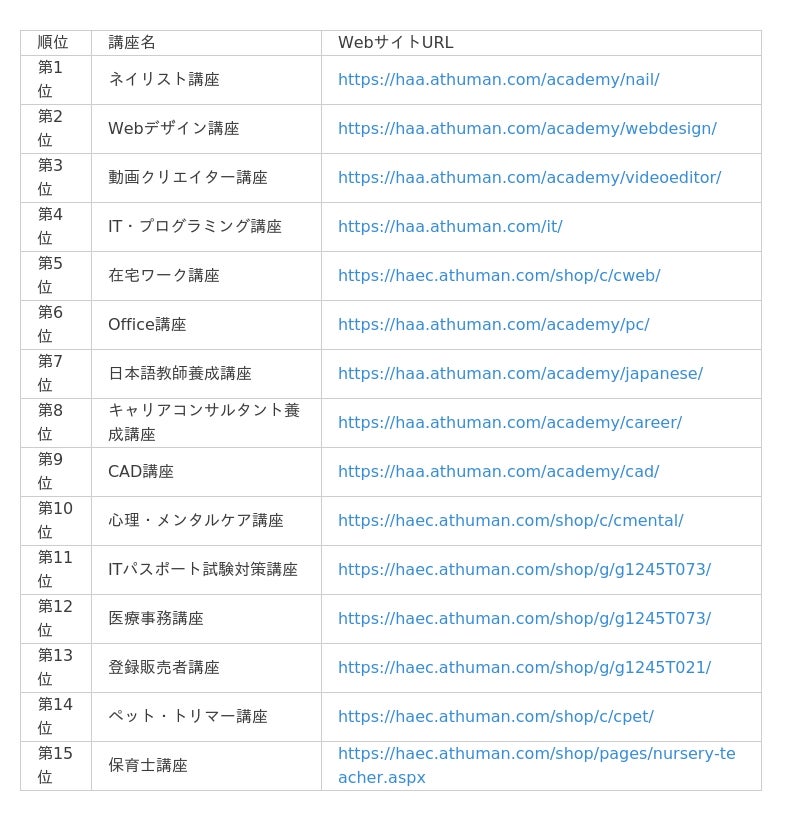 | 順位 | 講座名 | WebサイトURL |
|---|---|---|
| 第1位 | ネイリスト講座 | https://haa.athuman.com/academy/nail/ |
| 第2位 | Webデザイン講座 | https://haa.athuman.com/academy/webdesign/ |
| 第3位 | 動画クリエイター講座 | https://haa.athuman.com/academy/videoeditor/ |
| 第4位 | IT・プログラミング講座 | https://haa.athuman.com/it/ |
| 第5位 | 在宅ワーク講座 | https://haec.athuman.com/shop/c/cweb/ |
| 第6位 | Office講座 | https://haa.athuman.com/academy/pc/ |
| 第7位 | 日本語教師養成講座 | https://haa.athuman.com/academy/japanese/ |
| 第8位 | キャリアコンサルタント養成講座 | https://haa.athuman.com/academy/career/ |
| 第9位 | CAD講座 | https://haa.athuman.com/academy/cad/ |
| 第10位 | 心理・メンタルケア講座 | https://haec.athuman.com/shop/c/cmental/ |
| 第11位 | ITパスポート試験対策講座 | https://haec.athuman.com/shop/g/g1245T073/ |
| 第12位 | 医療事務講座 | https://haec.athuman.com/shop/g/g1245T073/ |
| 第13位 | 登録販売者講座 | https://haec.athuman.com/shop/g/g1245T021/ |
| 第14位 | ペット・トリマー講座 | https://haec.athuman.com/shop/c/cpet/ |
| 第15位 | 保育士講座 | https://haec.athuman.com/shop/pages/nursery-teacher.aspx |